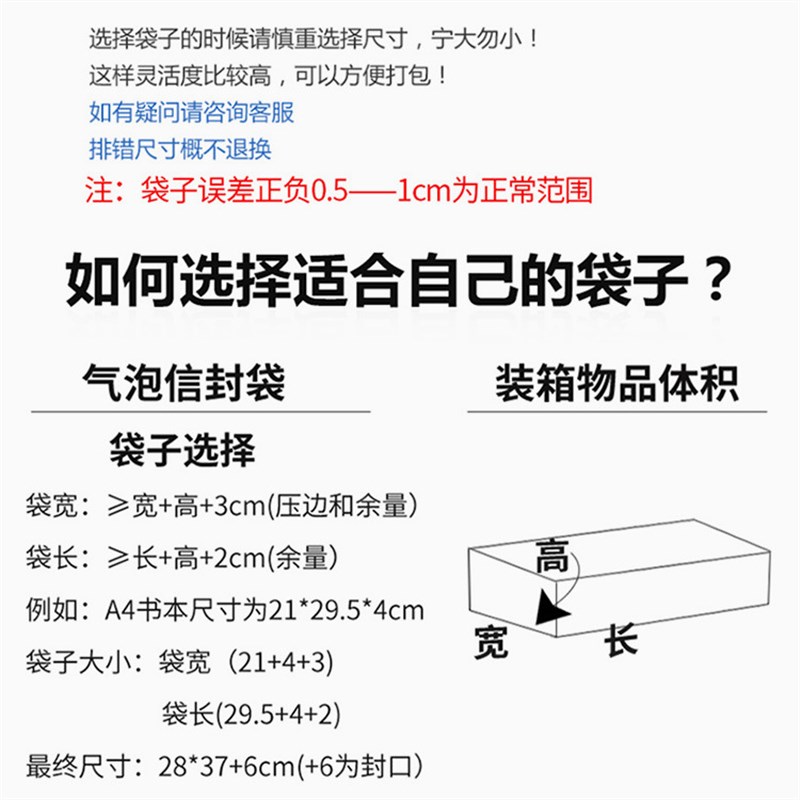 选择袋子的时候请慎重选择尺寸，宁大勿小！
这样灵活度比较高，可以方便打包！
如有疑问请咨询客服
排错尺寸概不退换
注：袋子误差正负0.5——1cm为正常范围

如何选择适合自己的袋子？

气泡信封袋

袋子选择

袋宽：≥宽+高+3cm(压边和余量)
袋长：≥长+高+2cm(余量)
例如：A4书本尺寸为21*29.5*4cm
袋子大小：袋宽（21+4+3)
袋长(29.5+4+2)
最终尺寸：28*37+6cm(+6为封口)

装箱物品体积

高
宽
长